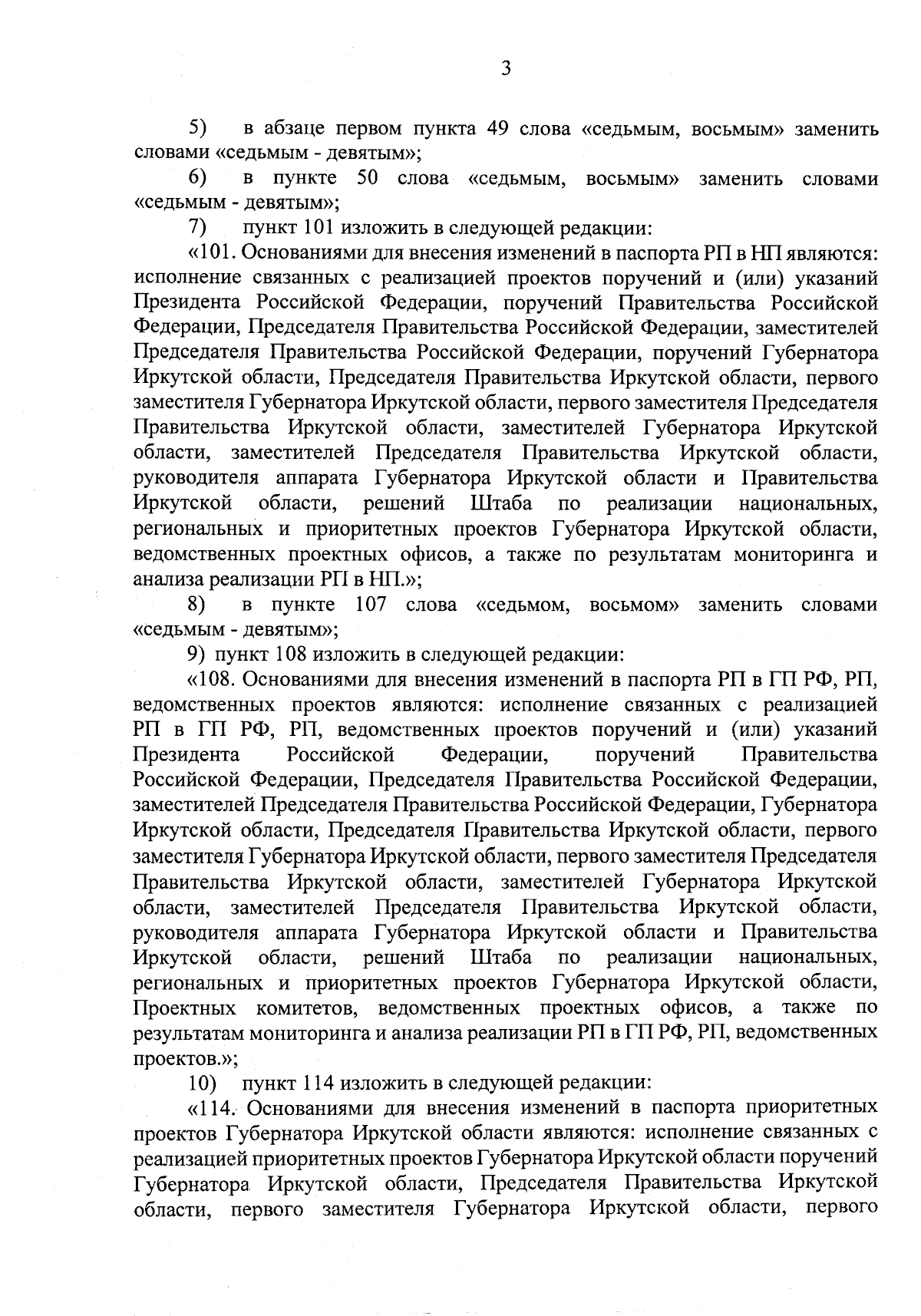 3

5) в абзаце первом пункта 49 слова «седьмым, восьмым» заменить словами «седьмым - девятым»;

6) в пункте 50 слова «седьмым, восьмым» заменить словами «седьмым - девятым»;

7) пункт 101 изложить в следующей редакции:

«101. Основаниями для внесения изменений в паспорта РП в НП являются: исполнение связанных с реализацией проектов поручений и (или) указаний Президента Российской Федерации, поручений Правительства Российской Федерации, Председателя Правительства Российской Федерации, заместителей Председателя Правительства Российской Федерации, поручений Губернатора Иркутской области, Председателя Правительства Иркутской области, первого заместителя Губернатора Иркутской области, первого заместителя Председателя Правительства Иркутской области, заместителей Губернатора Иркутской области, заместителей Председателя Правительства Иркутской области, руководителя аппарата Губернатора Иркутской области и Правительства Иркутской области, решений Штаба по реализации национальных, региональных и приоритетных проектов Губернатора Иркутской области, ведомственных проектных офисов, а также по результатам мониторинга и анализа реализации РП в НП.»;

8) в пункте 107 слова «седьмом, восьмом» заменить словами «седьмым - девятым»;

9) пункт 108 изложить в следующей редакции:

«108. Основаниями для внесения изменений в паспорта РП в ГП РФ, РП, ведомственных проектов являются: исполнение связанных с реализацией РП в ГП РФ, РП, ведомственных проектов поручений и (или) указаний Президента Российской Федерации, поручений Правительства Российской Федерации, Председателя Правительства Российской Федерации, заместителей Председателя Правительства Российской Федерации, Губернатора Иркутской области, Председателя Правительства Иркутской области, первого заместителя Губернатора Иркутской области, первого заместителя Председателя Правительства Иркутской области, заместителей Губернатора Иркутской области, заместителей Председателя Правительства Иркутской области, руководителя аппарата Губернатора Иркутской области и Правительства Иркутской области, решений Штаба по реализации национальных, региональных и приоритетных проектов Губернатора Иркутской области, Проектных комитетов, ведомственных проектных офисов, а также по результатам мониторинга и анализа реализации РП в ГП РФ, РП, ведомственных проектов.»;

10) пункт 114 изложить в следующей редакции:

«114. Основаниями для внесения изменений в паспорта приоритетных проектов Губернатора Иркутской области являются: исполнение связанных с реализацией приоритетных проектов Губернатора Иркутской области поручений Губернатора Иркутской области, Председателя Правительства Иркутской области, первого заместителя Губернатора Иркутской области, первого